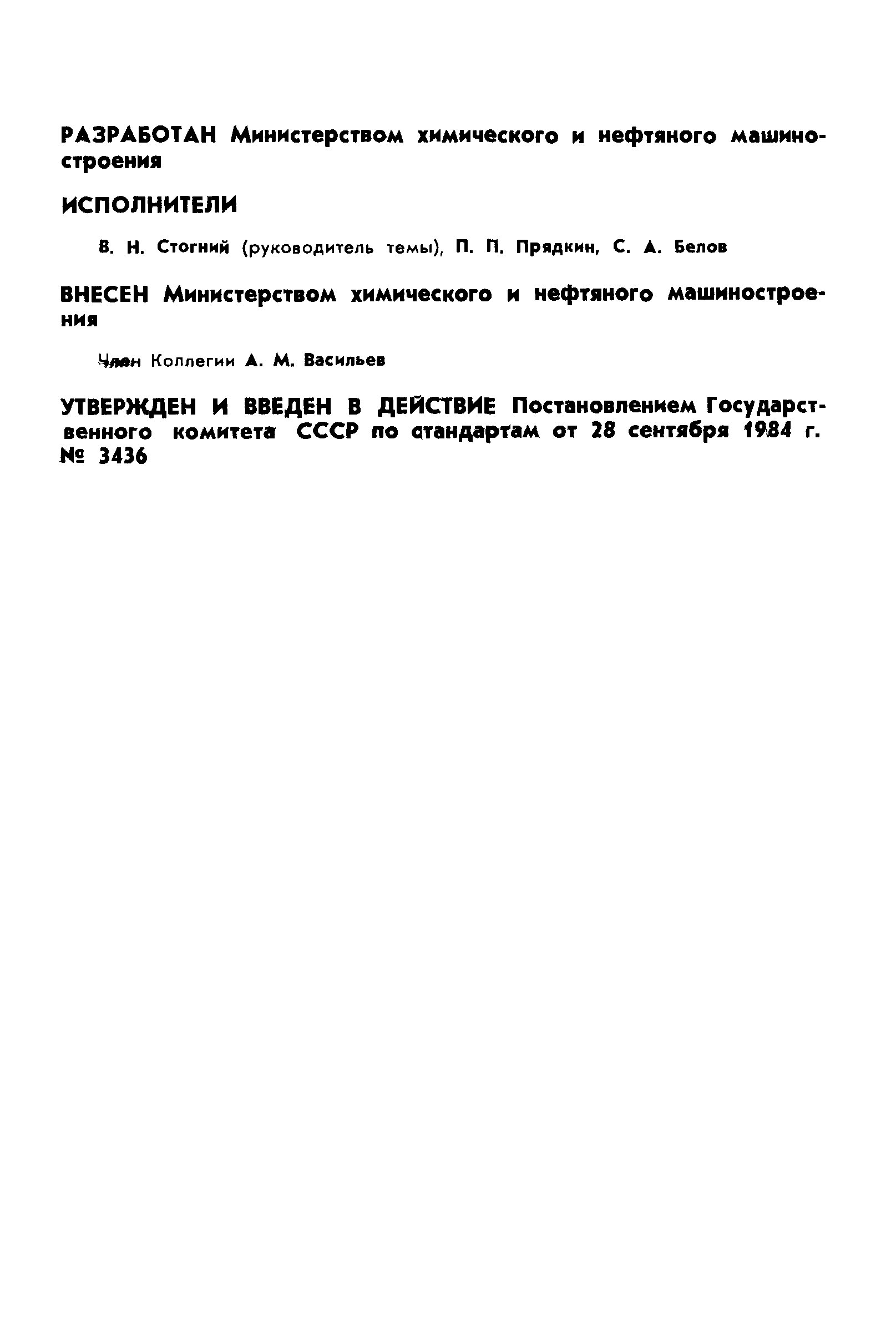 РАЗРАБОТАН Министерством химического и нефтяного машиностроения

ИСПОЛНИТЕЛИ

В. Н. Стогний (руководитель темы), П. П. Прядкин, С. А. Белов

ВНЕСЕН Министерством химического и нефтяного машиностроения

Член Коллегии А. М. Васильев

УТВЕРЖДЕН И ВВЕДЕН В ДЕЙСТВИЕ Постановлением Государственного комитета СССР по стандартам от 28 сентября 1984 г. № 3436